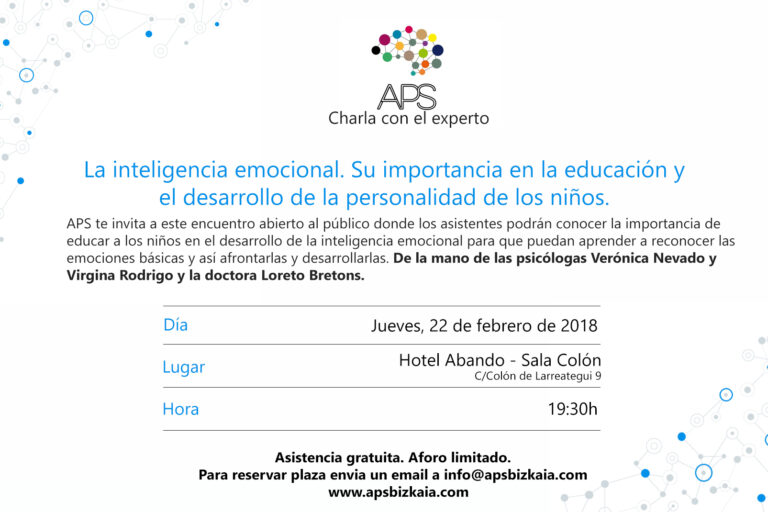 APS
Charla con el experto

La inteligencia emocional. Su importancia en la educación y el desarrollo de la personalidad de los niños.

APS te invita a este encuentro abierto al público donde los asistentes podrán conocer la importancia de educar a los niños en el desarrollo de la inteligencia emocional para que puedan aprender a reconocer las emociones básicas y así afrontarlas y desarrollarlas. De la mano de las psicólogas Verónica Nevado y Virgina Rodrigo y la doctora Loreto Bretons.

Día
Jueves, 22 de febrero de 2018

Lugar
Hotel Abando - Sala Colón
C/Colón de Larreategui 9

Hora
19:30h

Asistencia gratuita. Aforo limitado.
Para reservar plaza envia un email a info@apsbizkaia.com
www.apsbizkaia.com